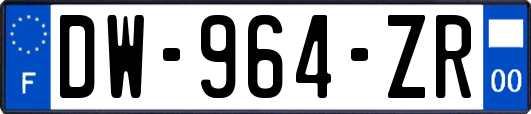 F
DW-964-ZR
00